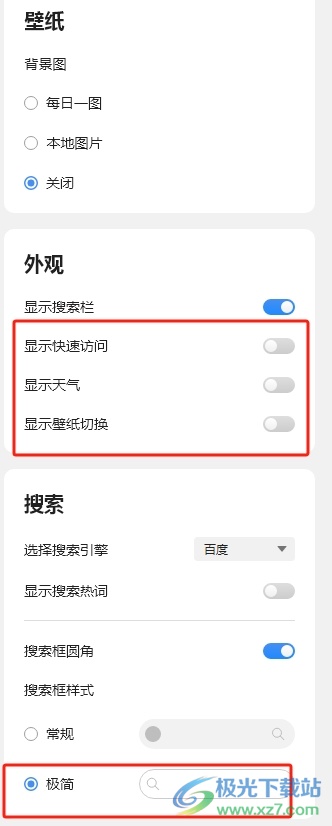 壁纸

背景图

每日一图

本地图片

关闭

外观

显示搜索栏

显示快速访问

显示天气

显示壁纸切换

搜索

选择搜索引擎

百度

显示搜索热词

搜索框圆角

搜索框样式

常规

极简

极光下载站
www.xz7.com